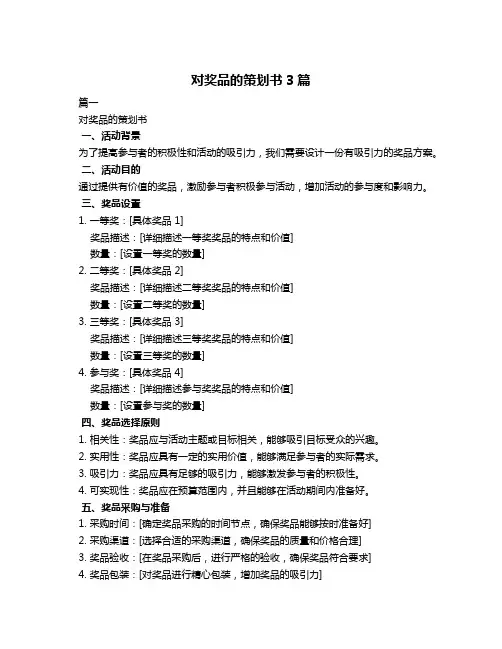 对奖品的策划书 3 篇

篇一

对奖品的策划书

一、活动背景

为了提高参与者的积极性和活动的吸引力，我们需要设计一份有吸引力的奖品方案。

二、活动目的

通过提供有价值的奖品，激励参与者积极参与活动，增加活动的参与度和影响力。

三、奖品设置

1. 一等奖：[具体奖品 1]

奖品描述：[详细描述一等奖奖品的特点和价值]

数量：[设置一等奖的数量]

2. 二等奖：[具体奖品 2]

奖品描述：[详细描述二等奖奖品的特点和价值]

数量：[设置二等奖的数量]

3. 三等奖：[具体奖品 3]

奖品描述：[详细描述三等奖奖品的特点和价值]

数量：[设置三等奖的数量]

4. 参与奖：[具体奖品 4]

奖品描述：[详细描述参与奖奖品的特点和价值]

数量：[设置参与奖的数量]

四、奖品选择原则

1. 相关性：奖品应与活动主题或目标相关，能够吸引目标受众的兴趣。

2. 实用性：奖品应具有一定的实用价值，能够满足参与者的实际需求。

3. 吸引力：奖品应具有足够的吸引力，能够激发参与者的积极性。

4. 可实现性：奖品应在预算范围内，并且能够在活动期间内准备好。

五、奖品采购与准备

1. 采购时间：[确定奖品采购的时间节点，确保奖品能够按时准备好]

2. 采购渠道：[选择合适的采购渠道，确保奖品的质量和价格合理]

3. 奖品验收：[在奖品采购后，进行严格的验收，确保奖品符合要求]

4. 奖品包装：[对奖品进行精心包装，增加奖品的吸引力]